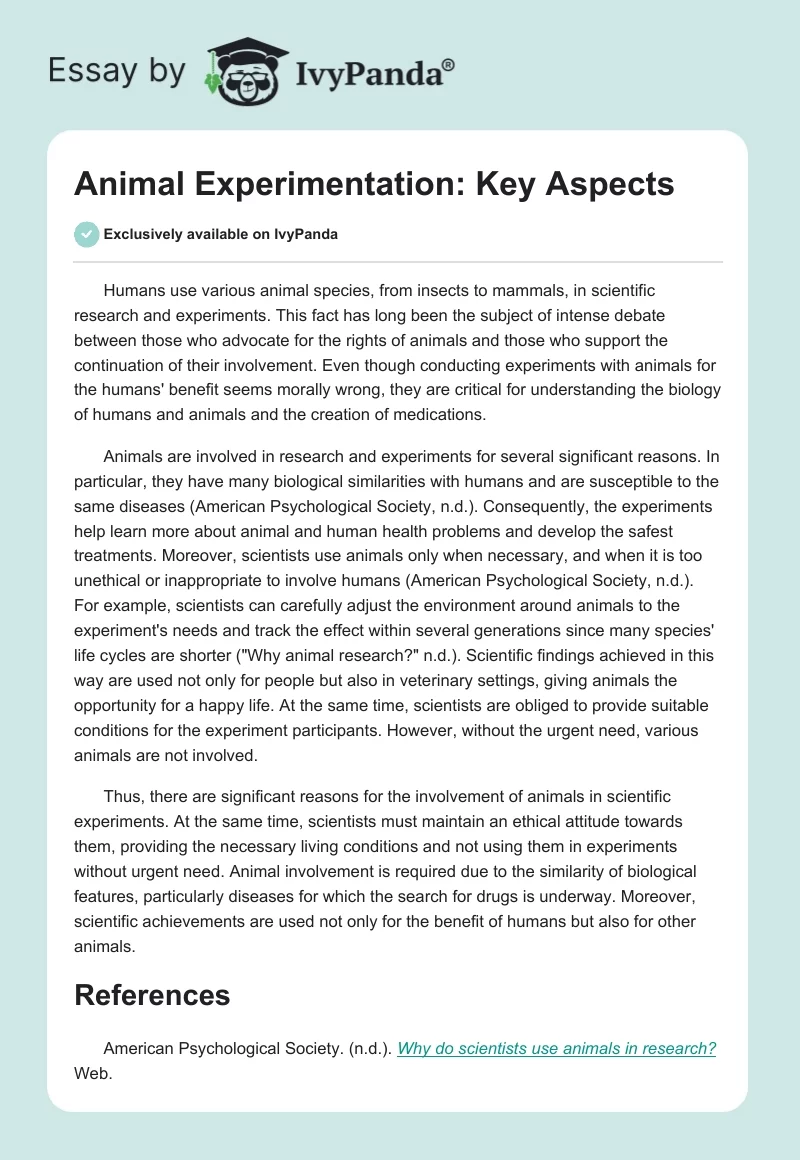 Essay by IvyPanda®

Animal Experimentation: Key Aspects

Exclusively available on IvyPanda

Humans use various animal species, from insects to mammals, in scientific research and experiments. This fact has long been the subject of intense debate between those who advocate for the rights of animals and those who support the continuation of their involvement. Even though conducting experiments with animals for the humans' benefit seems morally wrong, they are critical for understanding the biology of humans and animals and the creation of medications.

Animals are involved in research and experiments for several significant reasons. In particular, they have many biological similarities with humans and are susceptible to the same diseases (American Psychological Society, n.d.). Consequently, the experiments help learn more about animal and human health problems and develop the safest treatments. Moreover, scientists use animals only when necessary, and when it is too unethical or inappropriate to involve humans (American Psychological Society, n.d.). For example, scientists can carefully adjust the environment around animals to the experiment's needs and track the effect within several generations since many species' life cycles are shorter ("Why animal research?" n.d.). Scientific findings achieved in this way are used not only for people but also in veterinary settings, giving animals the opportunity for a happy life. At the same time, scientists are obliged to provide suitable conditions for the experiment participants. However, without the urgent need, various animals are not involved.

Thus, there are significant reasons for the involvement of animals in scientific experiments. At the same time, scientists must maintain an ethical attitude towards them, providing the necessary living conditions and not using them in experiments without urgent need. Animal involvement is required due to the similarity of biological features, particularly diseases for which the search for drugs is underway. Moreover, scientific achievements are used not only for the benefit of humans but also for other animals.

References

American Psychological Society. (n.d.). Why do scientists use animals in research? Web.